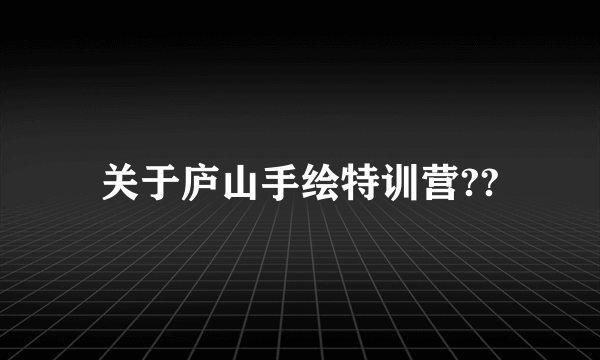 关于庐山手绘特训营??